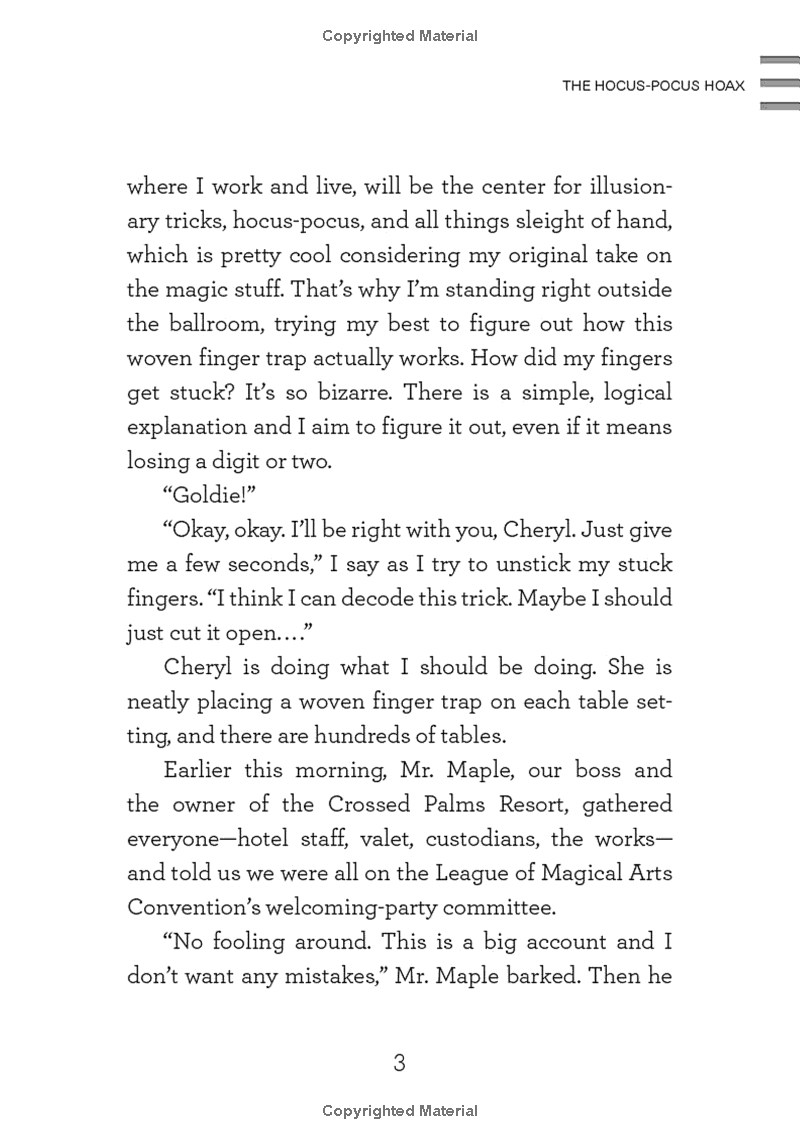 Copyrighted Material

THE HOCUS-POCUS HOAX

where I work and live, will be the center for illusionary tricks, hocus-pocus, and all things sleight of hand, which is pretty cool considering my original take on the magic stuff. That's why I'm standing right outside the ballroom, trying my best to figure out how this woven finger trap actually works. How did my fingers get stuck? It's so bizarre. There is a simple, logical explanation and I aim to figure it out, even if it means losing a digit or two.

"Goldie!"

"Okay, okay. I'll be right with you, Cheryl. Just give me a few seconds," I say as I try to unstick my stuck fingers. "I think I can decode this trick. Maybe I should just cut it open...."

Cheryl is doing what I should be doing. She is neatly placing a woven finger trap on each table setting, and there are hundreds of tables.

Earlier this morning, Mr. Maple, our boss and the owner of the Crossed Palms Resort, gathered everyone—hotel staff, valet, custodians, the works—and told us we were all on the League of Magical Arts Convention's welcoming-party committee.

"No fooling around. This is a big account and I don't want any mistakes," Mr. Maple barked. Then he

3

Copyrighted Material